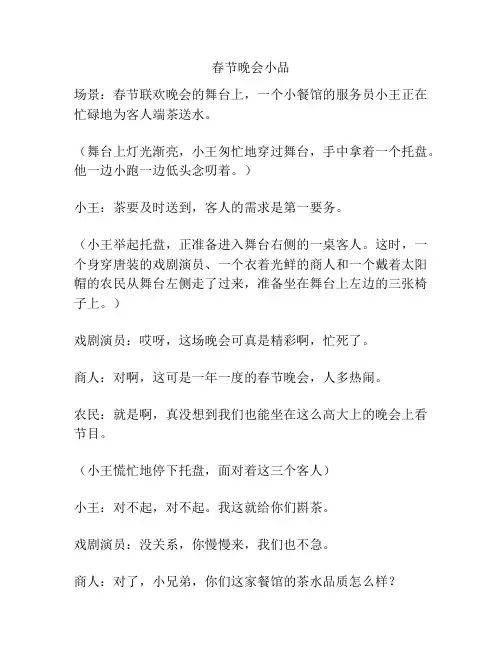 春节晚会小品

场景：春节联欢晚会的舞台上，一个小餐馆的服务员小王正在忙碌地为客人端茶送水。

（舞台上灯光渐亮，小王匆忙地穿过舞台，手中拿着一个托盘。他一边小跑一边低头念叨着。）

小王：茶要及时送到，客人的需求是第一要务。

（小王举起托盘，正准备进入舞台右侧的一桌客人。这时，一个身穿唐装的戏剧演员、一个衣着光鲜的商人和一个戴着太阳帽的农民从舞台左侧走了过来，准备坐在舞台上左边的三张椅子上。）

戏剧演员：哎呀，这场晚会可真是精彩啊，忙死了。

商人：对啊，这可是一年一度的春节晚会，人多热闹。

农民：就是啊，真没想到我们也能坐在这么高大上的晚会上看节目。

（小王慌忙地停下托盘，面对着这三个客人）

小王：对不起，对不起。我这就给你们斟茶。

戏剧演员：没关系，你慢慢来，我们也不急。

商人：对了，小兄弟，你们这家餐馆的茶水品质怎么样？